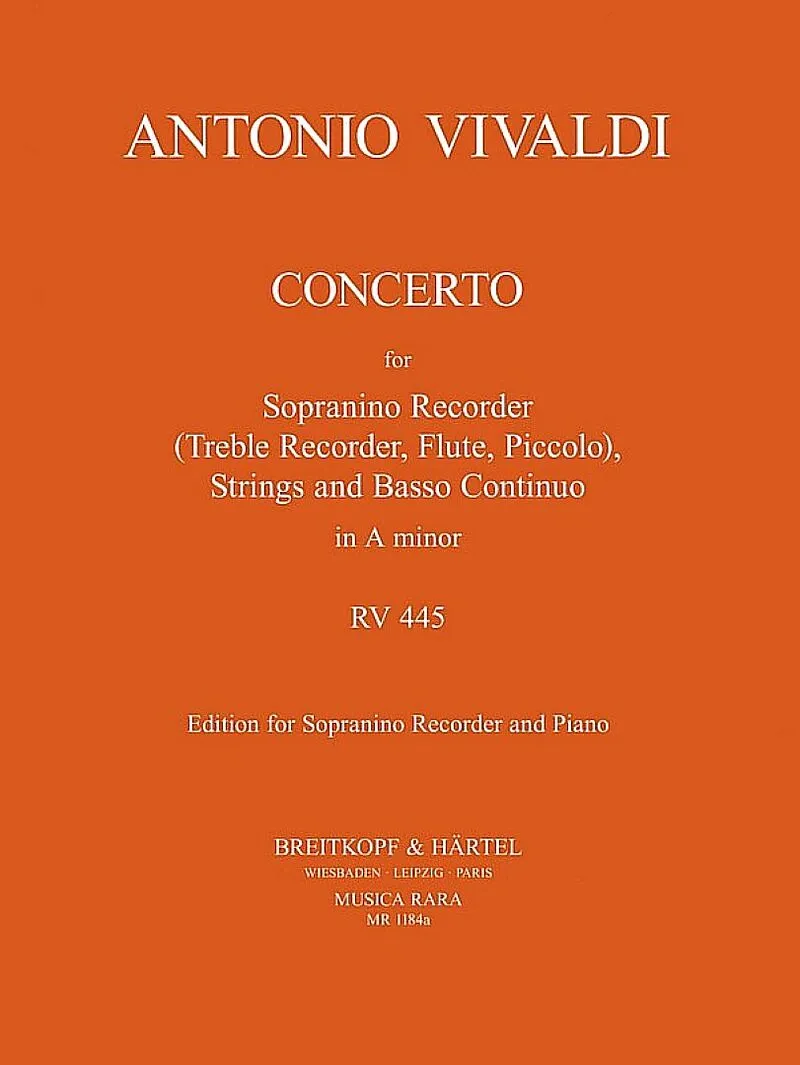 ANTONIO VIVALDI

CONCERTO

for

Sopranino Recorder
(Treble Recorder, Flute, Piccolo),
Strings and Basso Continuo

in A minor

RV 445

Edition for Sopranino Recorder and Piano

BREITKOPF & HÄRTEL
WIESBADEN · LEIPZIG · PARIS
MUSICA RARA
MR 1184a